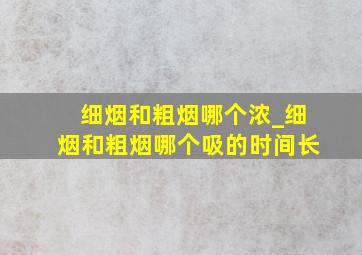 细烟和粗烟哪个浓_细烟和粗烟哪个吸的时间长